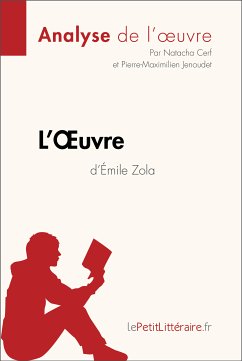 Analyse de l'œuvre
Par Natacha Cerf
et Pierre-Maximilien Jenoudet

L'Œuvre
d'Émile Zola

lePetitLittéraire.fr